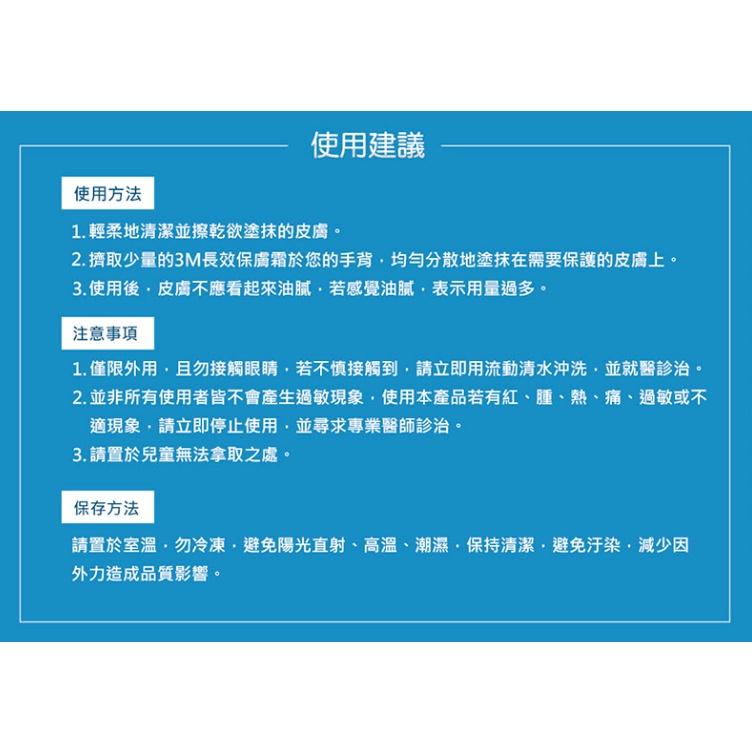 使用建議

使用方法

1. 輕柔地清潔並擦乾欲塗抹的皮膚。
2. 擠取少量的3M長效保膚霜於您的手背，均勻分散地塗抹在需要保護的皮膚上。
3. 使用後，皮膚不應看起來油膩，若感覺油膩，表示用量過多。

注意事項

1. 僅限外用，且勿接觸眼睛，若不慎接觸到，請立即用流動清水沖洗，並就醫診治。
2. 並非所有使用者皆不會產生過敏現象，使用本產品若有紅、腫、熱、痛、過敏或不適現象，請立即停止使用，並尋求專業醫師診治。
3. 請置於兒童無法拿取之處。

保存方法

請置於室溫，勿冷凍，避免陽光直射、高溫、潮濕，保持清潔，避免汙染，減少因外力造成品質影響。